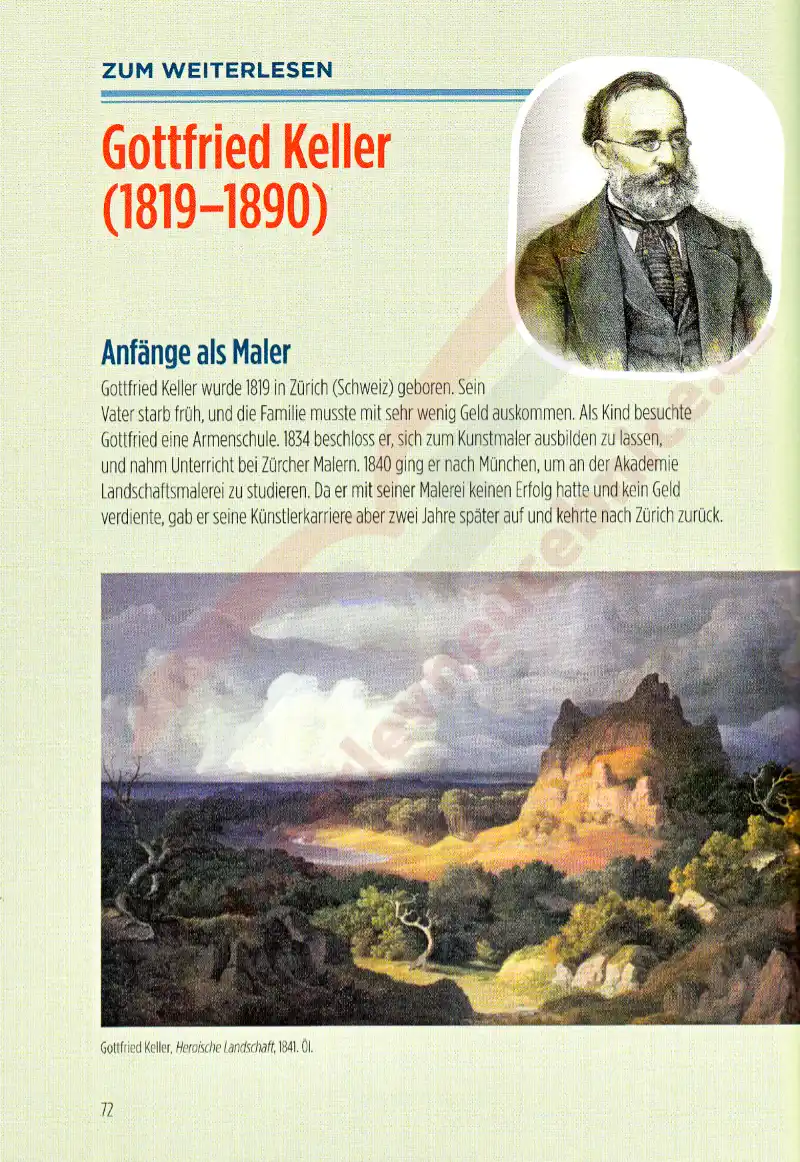 ZUM WEITERLESEN

Gottfried Keller (1819–1890)

Anfänge als Maler

Gottfried Keller wurde 1819 in Zürich (Schweiz) geboren. Sein Vater starb früh, und die Familie musste mit sehr wenig Geld auskommen. Als Kind besuchte Gottfried eine Armenschule. 1834 beschloss er, sich zum Kunstmaler ausbilden zu lassen, und nahm Unterricht bei Zürcher Malern. 1840 ging er nach München, um an der Akademie Landschaftsmalerei zu studieren. Da er mit seiner Malerei keinen Erfolg hatte und kein Geld verdiente, gab er seine Künstlerkarriere aber zwei Jahre später auf und kehrte nach Zürich zurück.

Gottfried Keller, Heroische Landschaft, 1841. Öl.

72